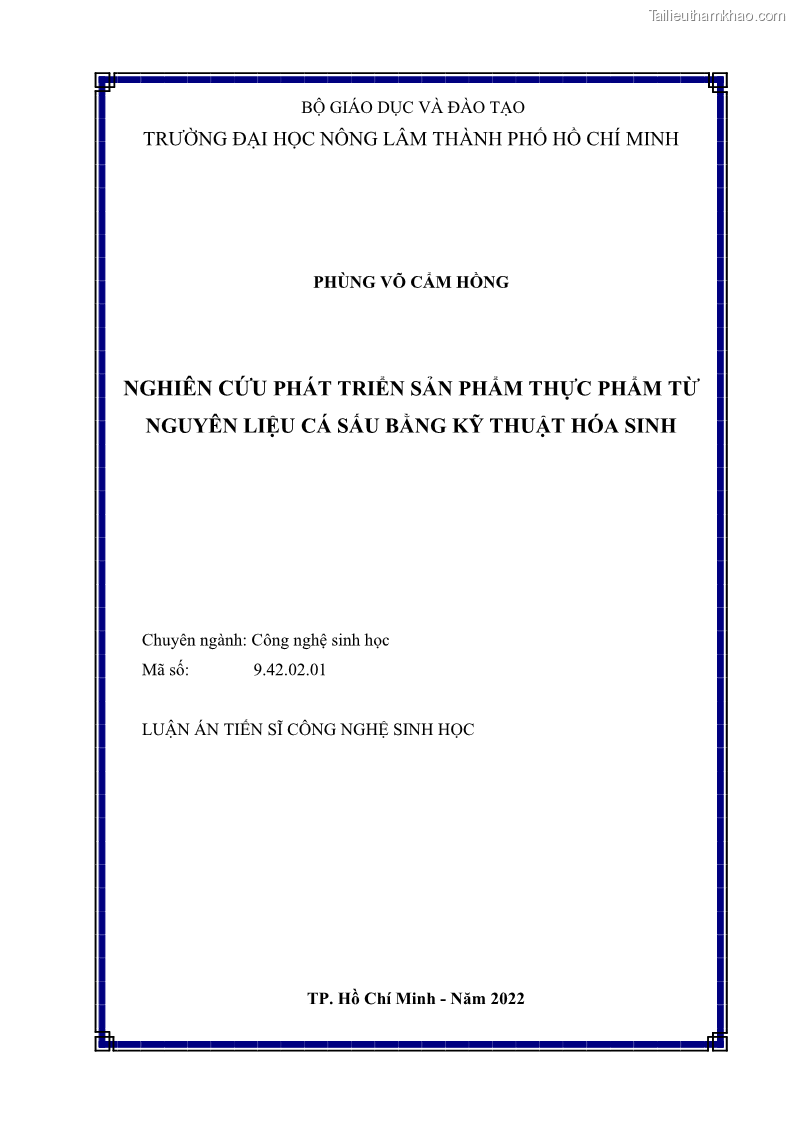 Tailieuthamkhao.com

BỘ GIÁO DỤC VÀ ĐÀO TẠO
TRƯỜNG ĐẠI HỌC NÔNG LÂM THÀNH PHỐ HỒ CHÍ MINH

PHÙNG VÕ CẨM HỒNG

NGHIÊN CỨU PHÁT TRIỂN SẢN PHẨM THỰC PHẨM TỪ NGUYÊN LIỆU CÁ SẤU BẰNG KỸ THUẬT HÓA SINH

Chuyên ngành: Công nghệ sinh học
Mã số: 9.42.02.01

LUẬN ÁN TIẾN SĨ CÔNG NGHỆ SINH HỌC

TP. Hồ Chí Minh - Năm 2022